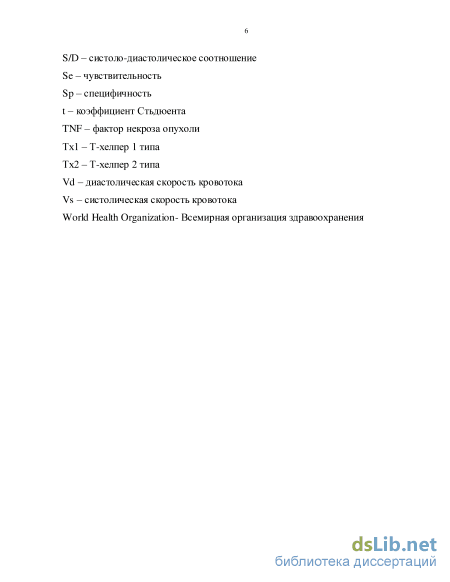 6

S/D – систоло-диастолическое соотношение

Se – чувствительность

Sp – специфичность

t – коэффициент Стьдюента

TNF – фактор некроза опухоли

Тх1 – Т-хелпер 1 типа

Тх2 – Т-хелпер 2 типа

Vd – диастолическая скорость кровотока

Vs – систолическая скорость кровотока

World Health Organization- Всемирная организация здравоохранения

dsLib.net
библиотека диссертаций